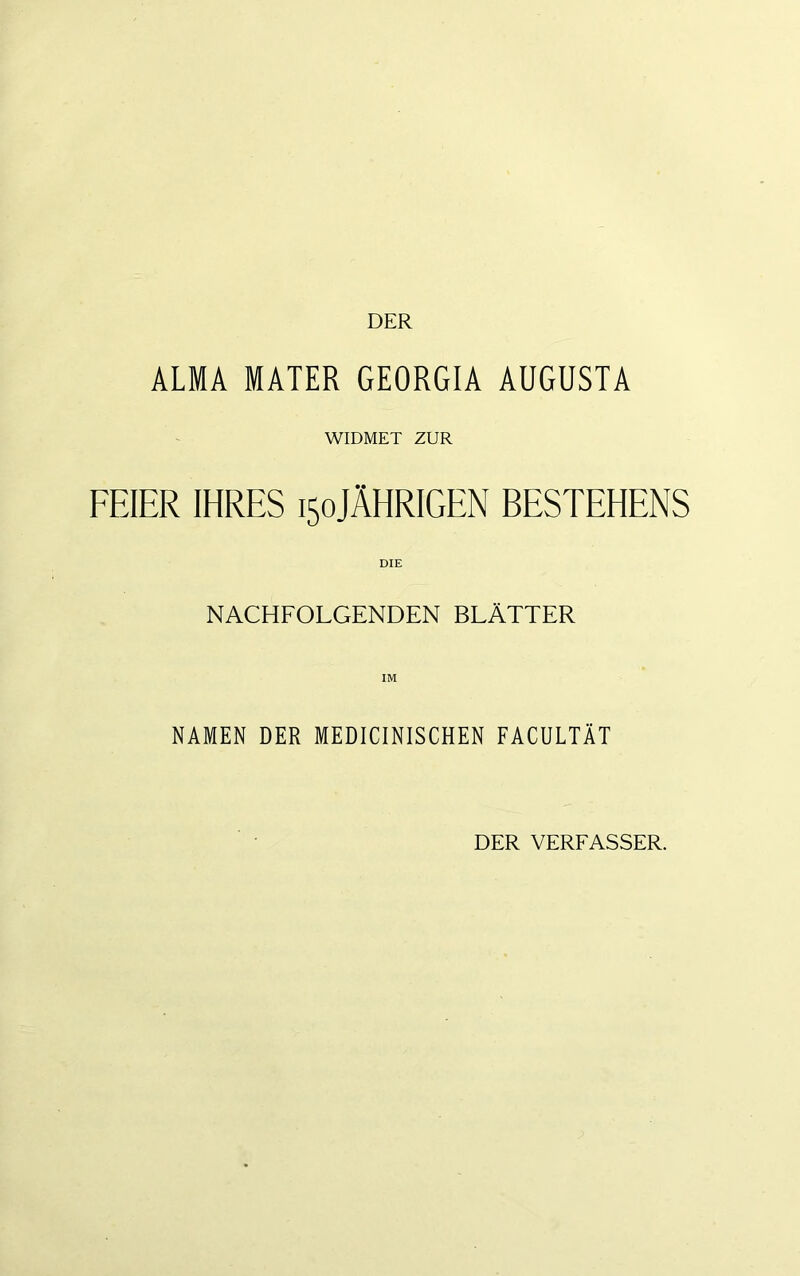 DER

ALMA MATER GEORGIA AUGUSTA

WIDMET ZUR

FEIER IHRES 150JÄHRIGEN BESTEHENS

DIE

NACHFOLGENDEN BLÄTTER

IM

NAMEN DER MEDICINISCHEN FACULTÄT

DER VERFASSER.